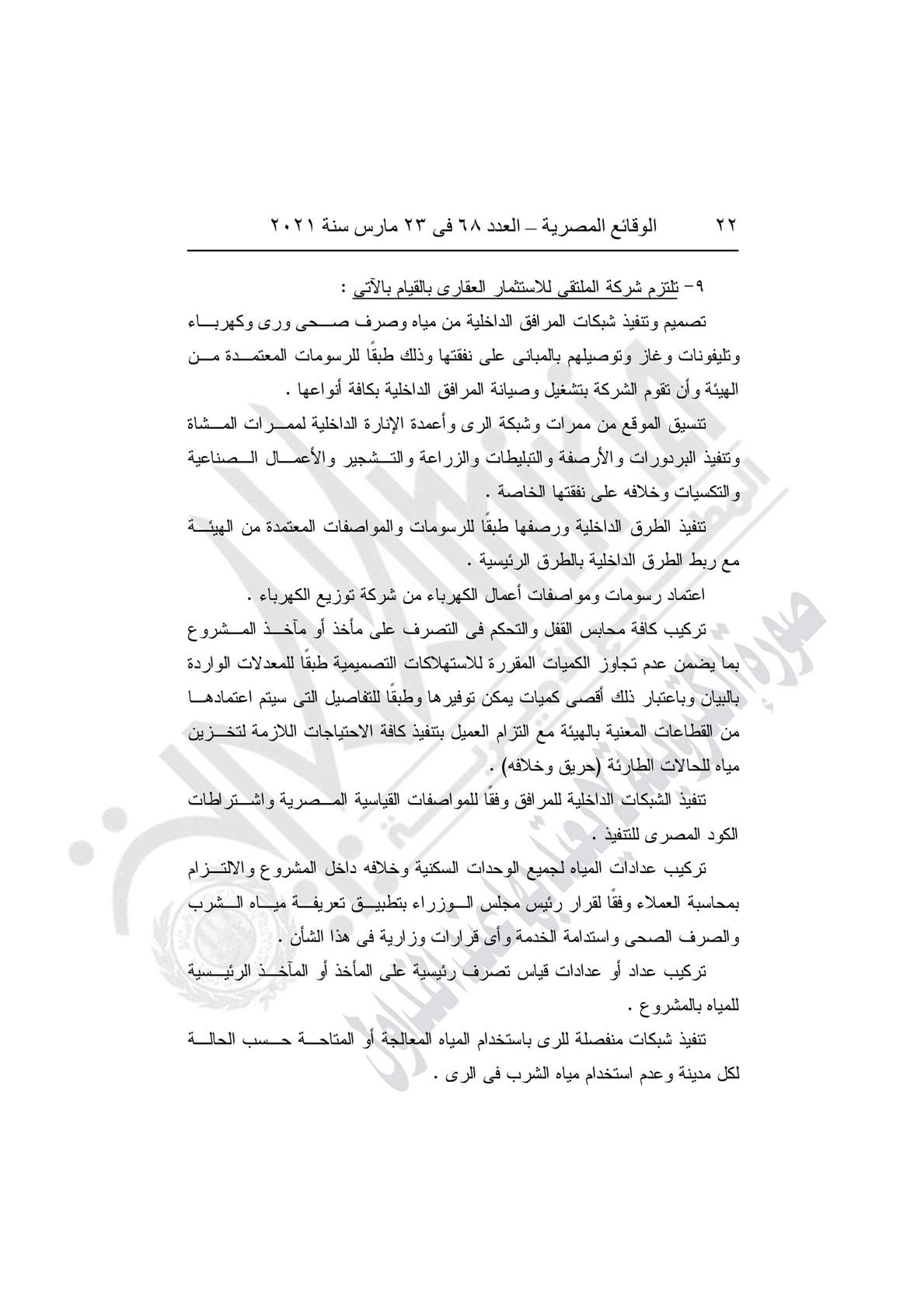 ٢٢ الوقائع المصرية – العدد ٦٨ فى ٢٣ مارس سنة ٢٠٢١

٩- تلتزم شركة الملتقى للاستثمار العقارى بالقيام بالآتى :

تصميم وتنفيذ شبكات المرافق الداخلية من مياه وصرف صحى ورى وكهرباء وتليفونات وغاز وتوصيلهم بالمبانى على نفقتها وذلك طبقًا للرسومات المعتمدة من الهيئة وأن تقوم الشركة بتشغيل وصيانة المرافق الداخلية بكافة أنواعها .

تنسيق الموقع من ممرات وشبكة الرى وأعمدة الإنارة الداخلية لممرات المشاة وتنفيذ البردورات والأرصفة والتبليطات والزراعة والتشجير والأعمال الصناعية والتكسيات وخلافه على نفقتها الخاصة .

تنفيذ الطرق الداخلية ورصفها طبقًا للرسومات والمواصفات المعتمدة من الهيئة مع ربط الطرق الداخلية بالطرق الرئيسية .

اعتماد رسومات ومواصفات أعمال الكهرباء من شركة توزيع الكهرباء .

تركيب كافة محابس القفل والتحكم فى التصرف على مأخذ أو مآخذ المشروع بما يضمن عدم تجاوز الكميات المقررة للاستهلاكات التصميمية طبقًا للمعدلات الواردة بالبيان وباعتبار ذلك أقصى كميات يمكن توفيرها وطبقًا للتفاصيل التى سيتم اعتمادها من القطاعات المعنية بالهيئة مع التزام العميل بتنفيذ كافة الاحتياجات اللازمة لتخزين مياه للحالات الطارئة (حريق وخلافه) .

تنفيذ الشبكات الداخلية للمرافق وفقًا للمواصفات القياسية المصرية واشتراطات الكود المصرى للتنفيذ .

تركيب عدادات المياه لجميع الوحدات السكنية وخلافه داخل المشروع والالتزام بمحاسبة العملاء وفقًا لقرار رئيس مجلس الوزراء بتطبيق تعريفة مياه الشرب والصرف الصحى واستدامة الخدمة وأى قرارات وزارية فى هذا الشأن .

تركيب عداد أو عدادات قياس تصرف رئيسية على المأخذ أو المآخذ الرئيسية للمياه بالمشروع .

تنفيذ شبكات منفصلة للرى باستخدام المياه المعالجة أو المتاحة حسب الحالة لكل مدينة وعدم استخدام مياه الشرب فى الرى .